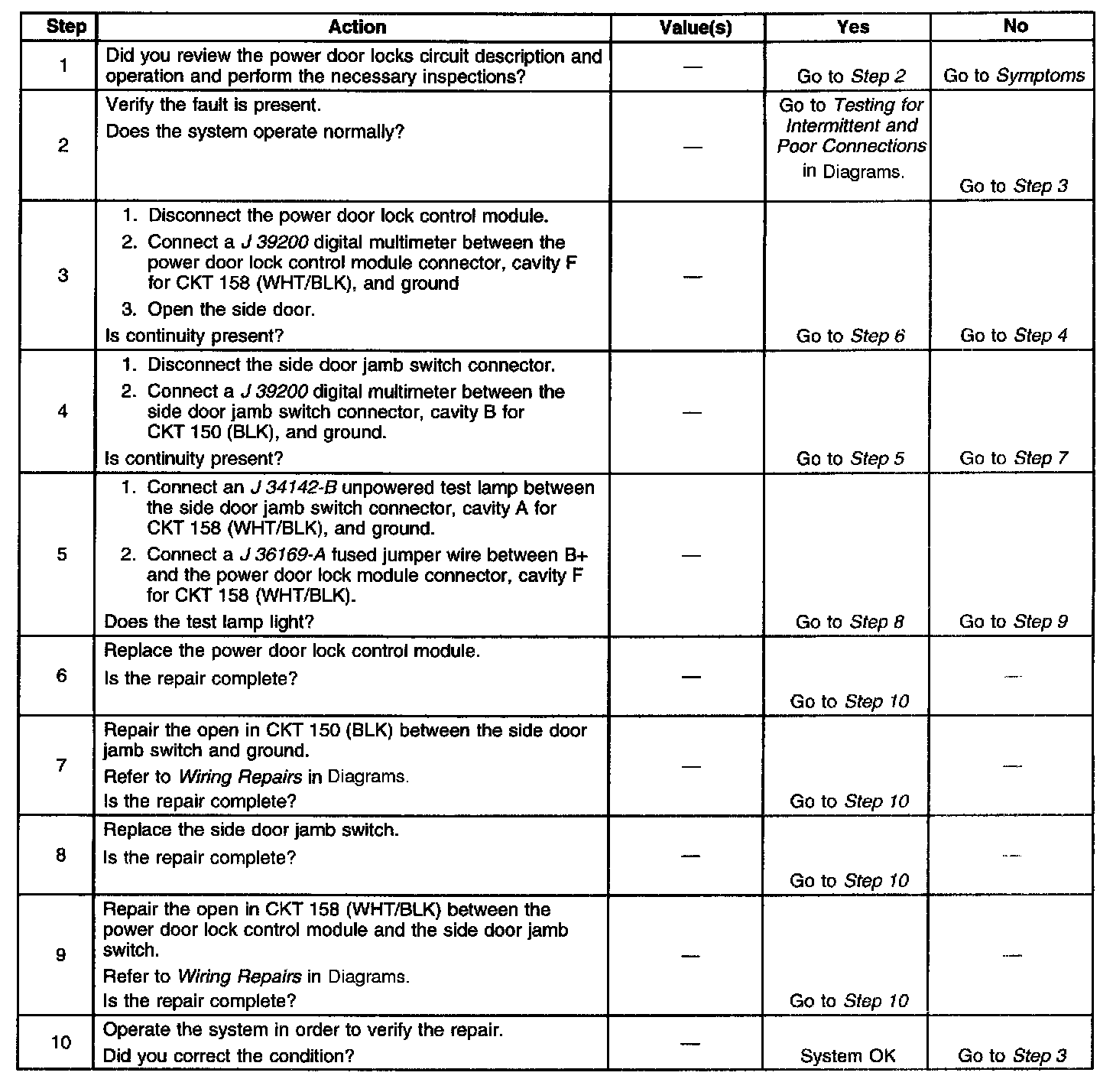 | Step | Action | Value(s) | Yes | No |
|---|---|---|---|---|
| 1 | Did you review the power door locks circuit description and operation and perform the necessary inspections? | — | Go to Step 2 | Go to Symptoms |
| 2 | Verify the fault is present. Does the system operate normally? | — | Go to Testing for Intermittent and Poor Connections in Diagrams. | Go to Step 3 |
| 3 | 1. Disconnect the power door lock control module. 2. Connect a J 39200 digital multimeter between the power door lock control module connector, cavity F for CKT 158 (WHT/BLK), and ground 3. Open the side door. Is continuity present? | — | Go to Step 6 | Go to Step 4 |
| 4 | 1. Disconnect the side door jamb switch connector. 2. Connect a J 39200 digital multimeter between the side door jamb switch connector, cavity B for CKT 150 (BLK), and ground. Is continuity present? | — | Go to Step 5 | Go to Step 7 |
| 5 | 1. Connect an J 34142-B unpowered test lamp between the side door jamb switch connector, cavity A for CKT 158 (WHT/BLK), and ground. 2. Connect a J 36169-A fused jumper wire between B+ and the power door lock module connector, cavity F for CKT 158 (WHT/BLK). Does the test lamp light? | — | Go to Step 8 | Go to Step 9 |
| 6 | Replace the power door lock control module. Is the repair complete? | — | Go to Step 10 | — |
| 7 | Repair the open in CKT 150 (BLK) between the side door jamb switch and ground. Refer to Wiring Repairs in Diagrams. Is the repair complete? | — | Go to Step 10 | — |
| 8 | Replace the side door jamb switch. Is the repair complete? | — | Go to Step 10 | — |
| 9 | Repair the open in CKT 158 (WHT/BLK) between the power door lock control module and the side door jamb switch. Refer to Wiring Repairs in Diagrams. Is the repair complete? | — | Go to Step 10 | — |
| 10 | Operate the system in order to verify the repair. Did you correct the condition? | — | System OK | Go to Step 3 |